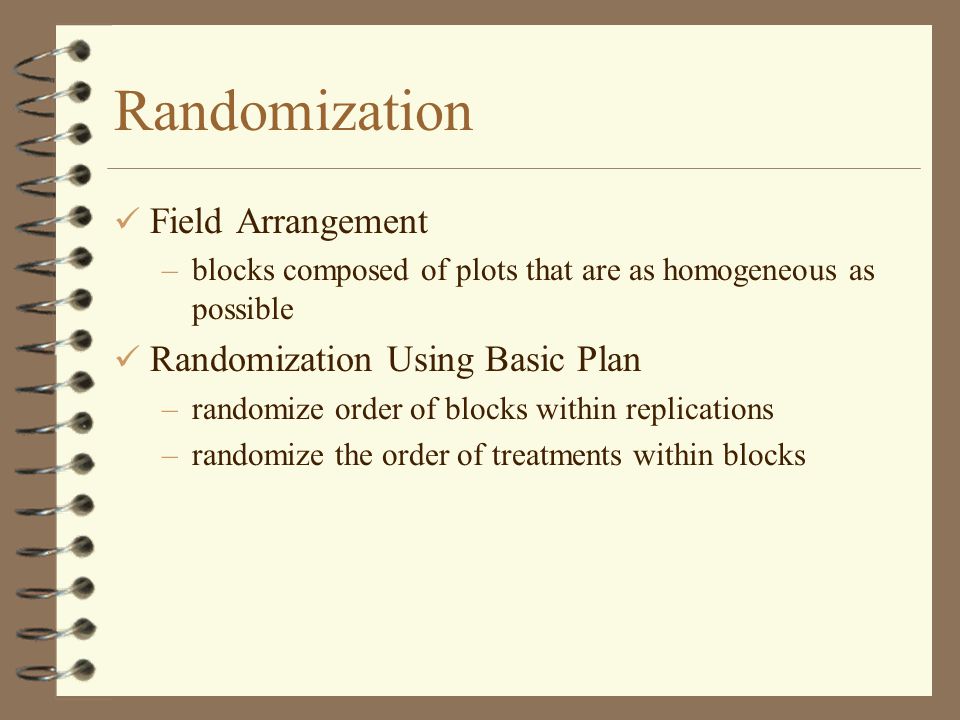 Randomization

✓ Field Arrangement
– blocks composed of plots that are as homogeneous as possible

✓ Randomization Using Basic Plan
– randomize order of blocks within replications
– randomize the order of treatments within blocks